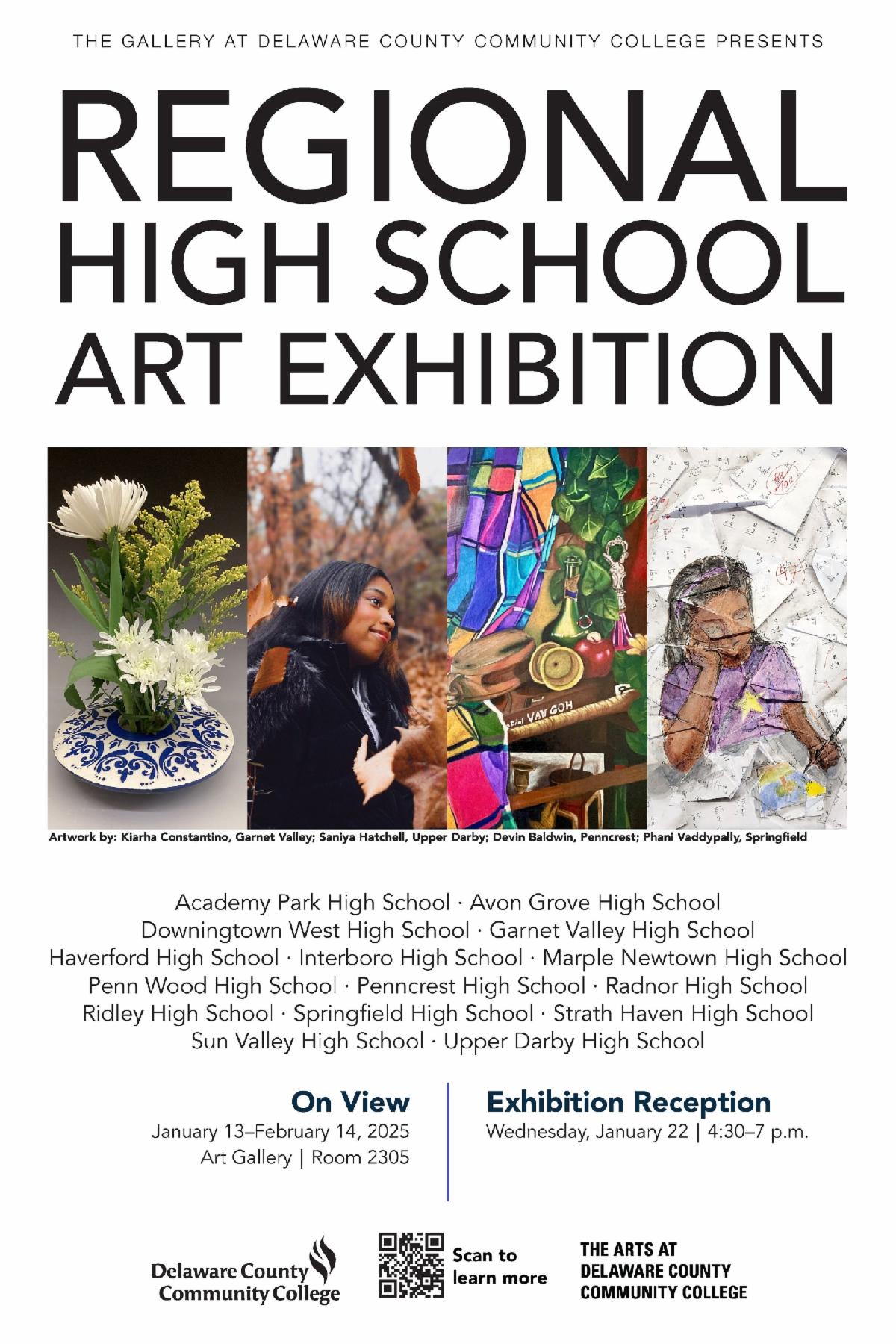 THE GALLERY AT DELAWARE COUNTY COMMUNITY COLLEGE PRESENTS

REGIONAL
HIGH SCHOOL
ART EXHIBITION

Artwork by: Kiarha Constantino, Garnet Valley; Saniya Hatchell, Upper Darby; Devin Baldwin, Penncrest; Phani Vaddypally, Springfield

Academy Park High School · Avon Grove High School
Downingtown West High School · Garnet Valley High School
Haverford High School · Interboro High School · Marple Newtown High School
Penn Wood High School · Penncrest High School · Radnor High School
Ridley High School · Springfield High School · Strath Haven High School
Sun Valley High School · Upper Darby High School

On View
January 13–February 14, 2025
Art Gallery | Room 2305

Exhibition Reception
Wednesday, January 22 | 4:30–7 p.m.

Delaware County
Community College

Scan to
learn more

THE ARTS AT
DELAWARE COUNTY
COMMUNITY COLLEGE